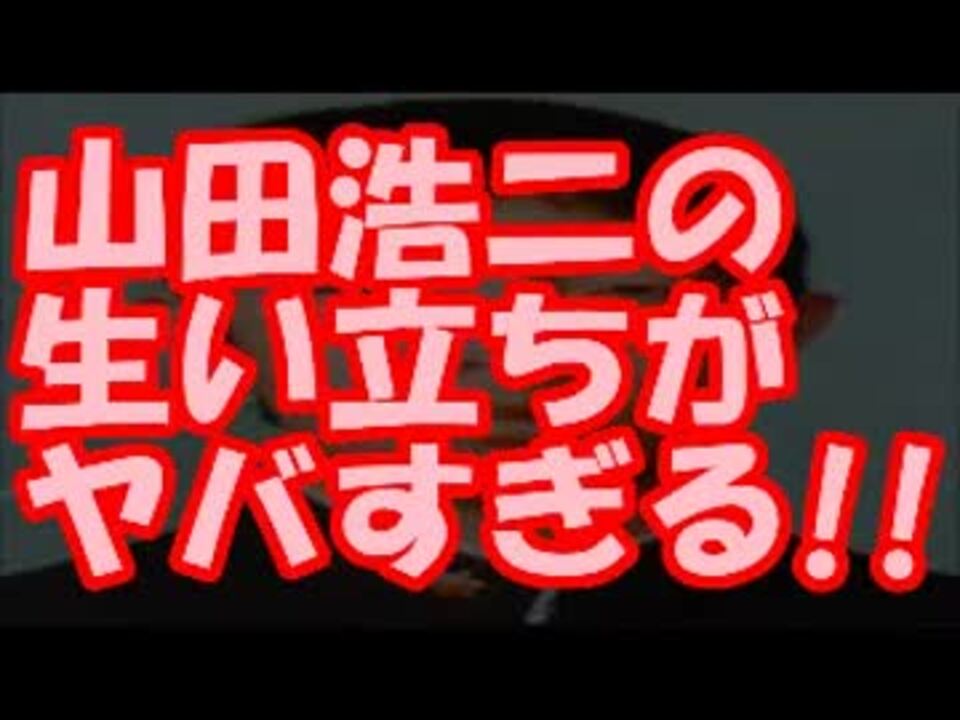 山田浩二の
生い立ちが
ヤバすぎる!!